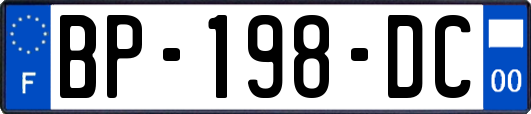 F
BP-198-DC
00